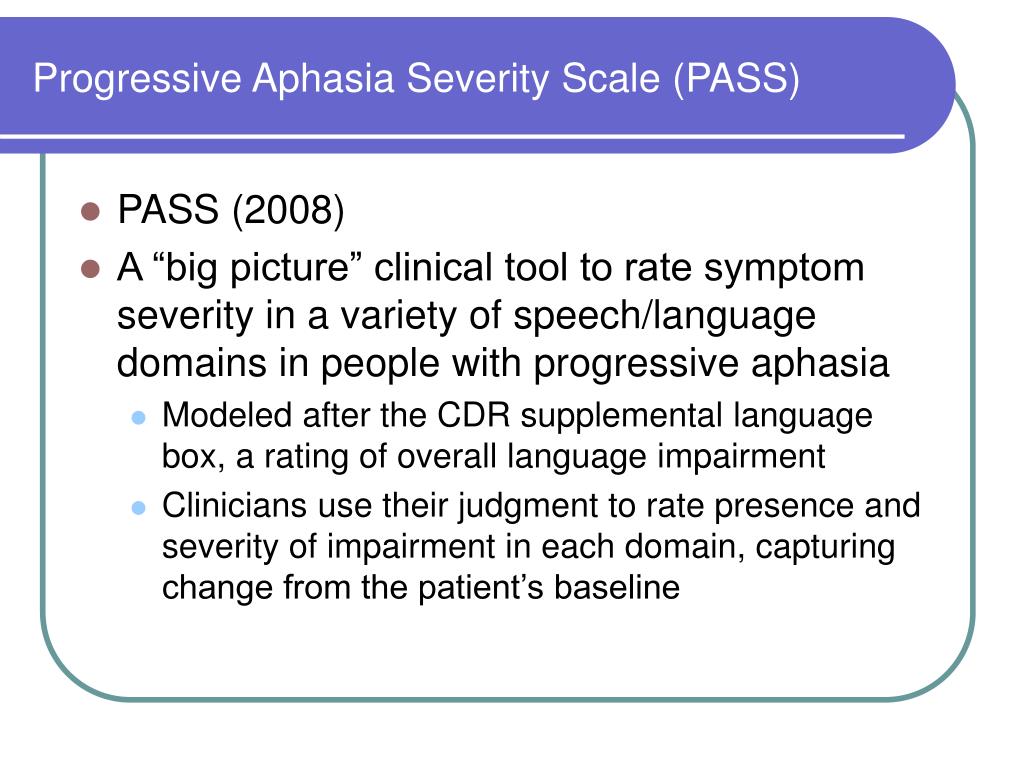 Progressive Aphasia Severity Scale (PASS)

- PASS (2008)
- A “big picture” clinical tool to rate symptom severity in a variety of speech/language domains in people with progressive aphasia
  - Modeled after the CDR supplemental language box, a rating of overall language impairment
  - Clinicians use their judgment to rate presence and severity of impairment in each domain, capturing change from the patient’s baseline